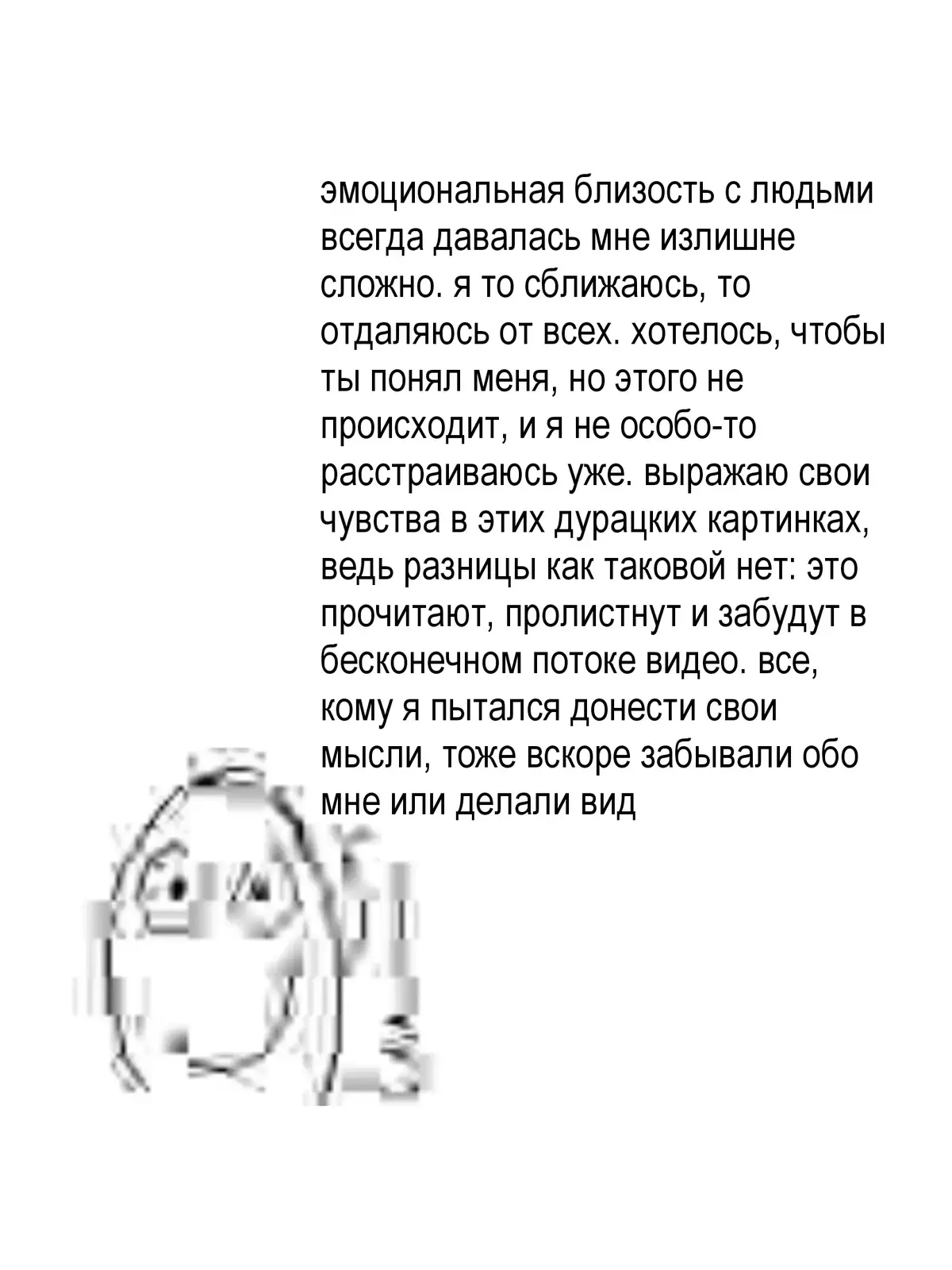 эмоциональная близость с людьми всегда давалась мне излишне сложно. я то сближаюсь, то отдаляюсь от всех. хотелось, чтобы ты понял меня, но этого не происходит, и я не особо-то расстраиваюсь уже. выражаю свои чувства в этих дурацких картинках, ведь разницы как таковой нет: это прочитают, пролистнут и забудут в бесконечном потоке видео. все, кому я пытался донести свои мысли, тоже вскоре забывали обо мне или делали вид